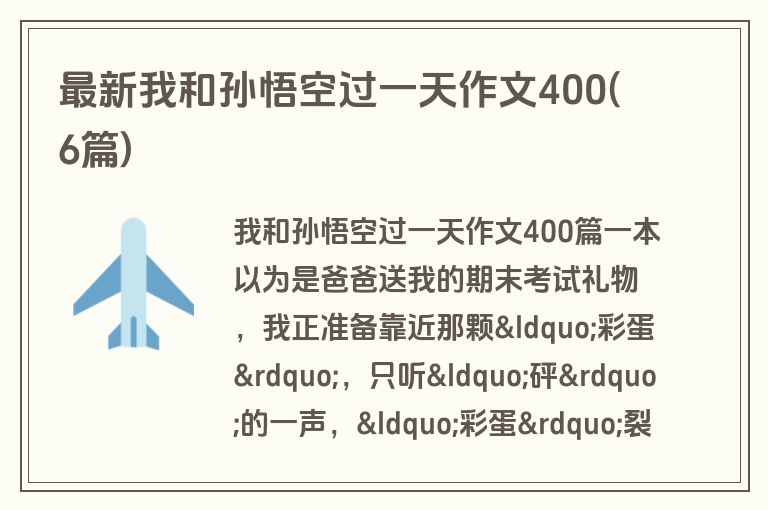 最新我和孙悟空过一天作文400(6篇)

我和孙悟空过一天作文400篇一本以为是爸爸送我的期末考试礼物，我正准备靠近那颗&ldquo;彩蛋&rdquo;，只听&ldquo;砰&rdquo;的一声，&ldquo;彩蛋&rdquo;裂